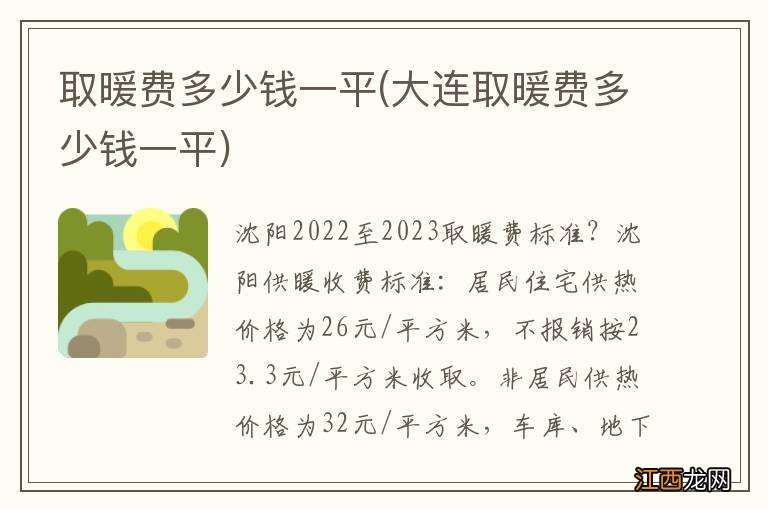 取暖费多少钱一平(大连取暖费多少钱一平)

沈阳2022至2023取暖费标准？沈阳供暖收费标准：居民住宅供热价格为26元/平方米，不报销按23.3元/平方米收取。非居民供热价格为32元/平方米，车库、地下

江西龙网